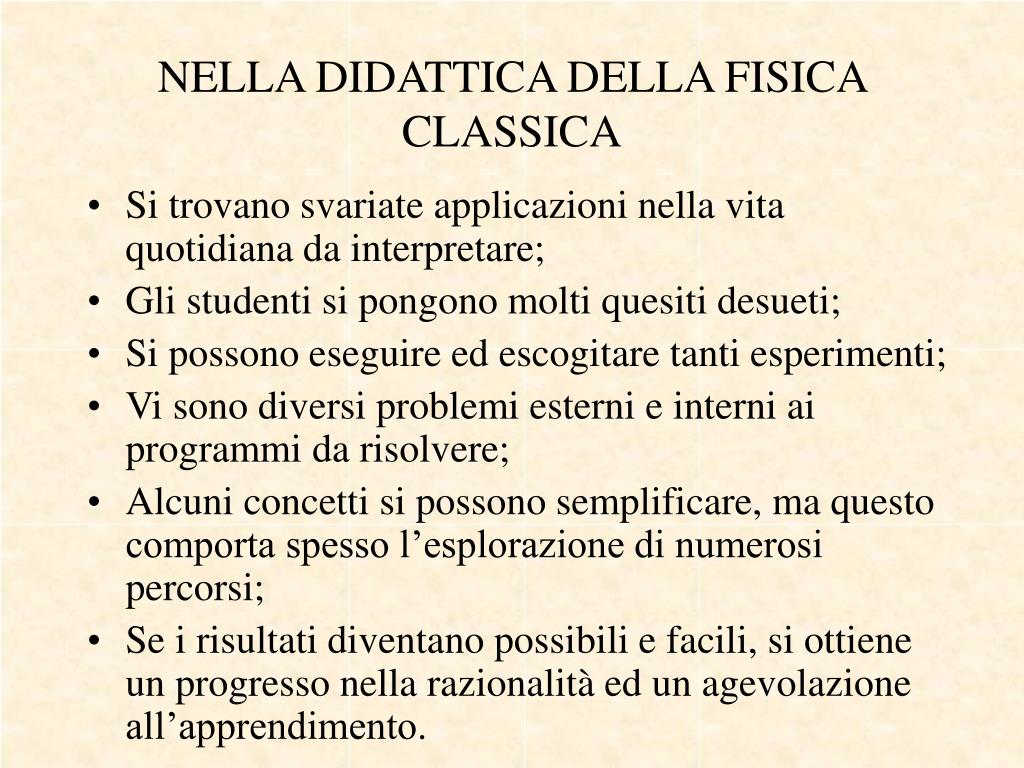 NELLA DIDATTICA DELLA FISICA CLASSICA

• Si trovano svariate applicazioni nella vita quotidiana da interpretare;
• Gli studenti si pongono molti quesiti desueti;
• Si possono eseguire ed escogitare tanti esperimenti;
• Vi sono diversi problemi esterni e interni ai programmi da risolvere;
• Alcuni concetti si possono semplificare, ma questo comporta spesso l’esplorazione di numerosi percorsi;
• Se i risultati diventano possibili e facili, si ottiene un progresso nella razionalità ed un agevolazione all’apprendimento.